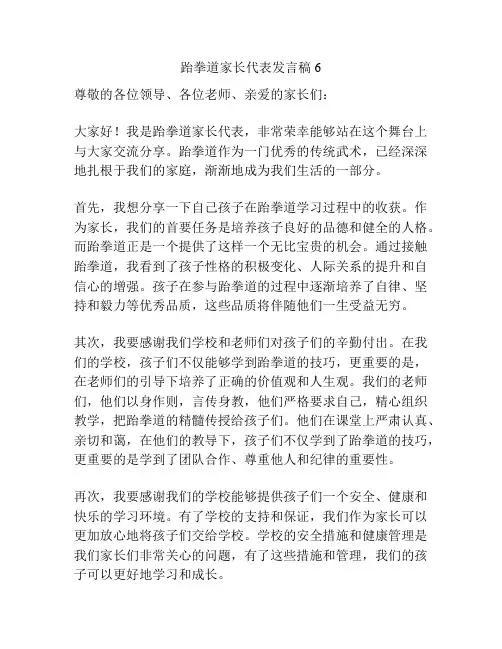 跆拳道家长代表发言稿 6

尊敬的各位领导、各位老师、亲爱的家长们：

大家好！我是跆拳道家长代表，非常荣幸能够站在这个舞台上与大家交流分享。跆拳道作为一门优秀的传统武术，已经深深地扎根于我们的家庭，渐渐地成为我们生活的一部分。

首先，我想分享一下自己孩子在跆拳道学习过程中的收获。作为家长，我们的首要任务是培养孩子良好的品德和健全的人格。而跆拳道正是一个提供了这样一个无比宝贵的机会。通过接触跆拳道，我看到了孩子性格的积极变化、人际关系的提升和自信心的增强。孩子在参与跆拳道的过程中逐渐培养了自律、坚持和毅力等优秀品质，这些品质将伴随他们一生受益无穷。

其次，我要感谢我们学校和老师们对孩子们的辛勤付出。在我们的学校，孩子们不仅能够学到跆拳道的技巧，更重要的是，在老师们的引导下培养了正确的价值观和人生观。我们的老师们，他们以身作则，言传身教，他们严格要求自己，精心组织教学，把跆拳道的精髓传授给孩子们。他们在课堂上严肃认真、亲切和蔼，在他们的教导下，孩子们不仅学到了跆拳道的技巧，更重要的是学到了团队合作、尊重他人和纪律的重要性。

再次，我要感谢我们的学校能够提供孩子们一个安全、健康和快乐的学习环境。有了学校的支持和保证，我们作为家长可以更加放心地将孩子们交给学校。学校的安全措施和健康管理是我们家长们非常关心的问题，有了这些措施和管理，我们的孩子可以更好地学习和成长。